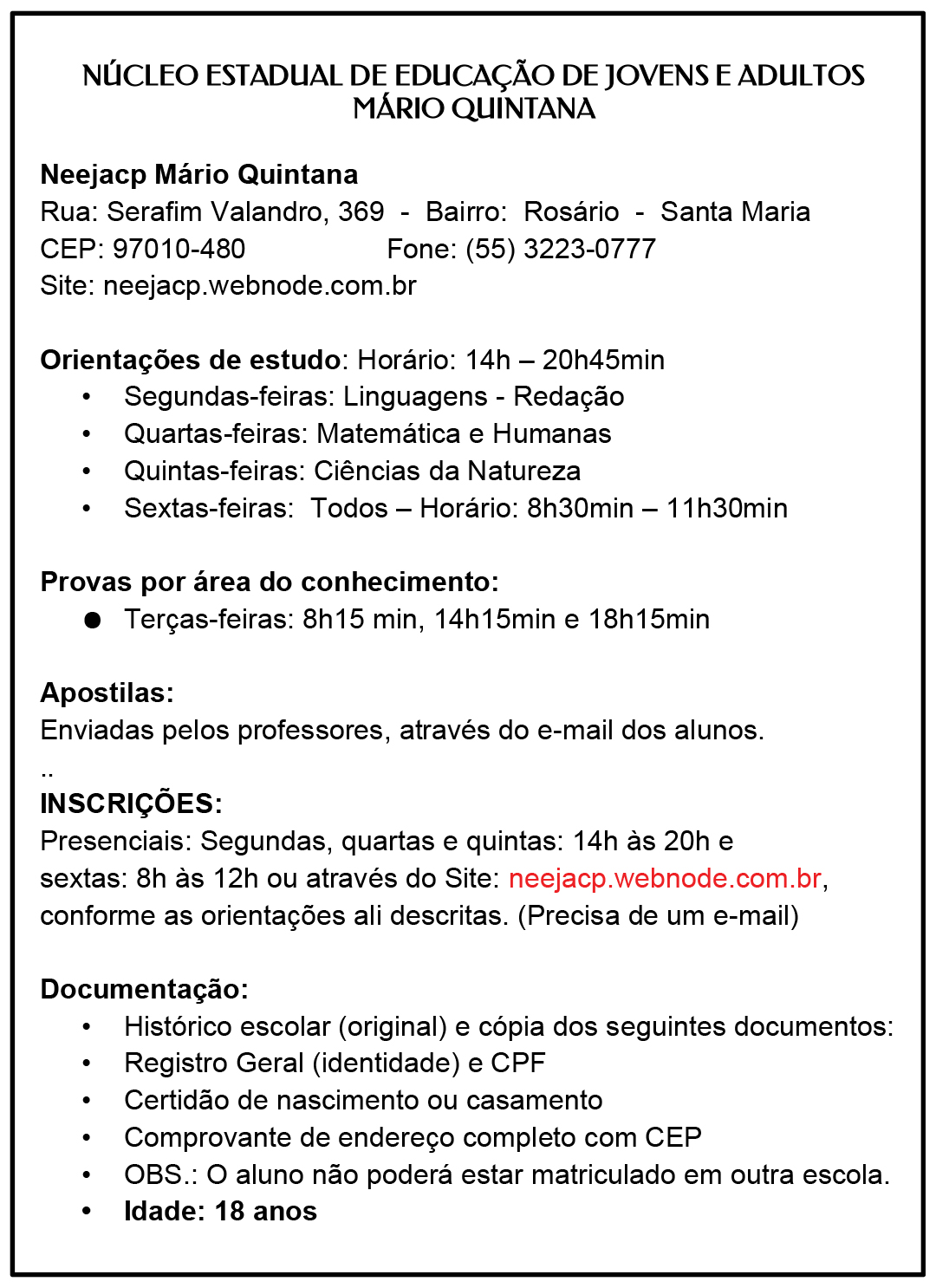 NÚCLEO ESTADUAL DE EDUCAÇÃO DE JOVENS E ADULTOS MÁRIO QUINTANA

Neejacp Mário Quintana
Rua: Serafim Valandro, 369 - Bairro: Rosário - Santa Maria
CEP: 97010-480 Fone: (55) 3223-0777
Site: neejacp.webnode.com.br

Orientações de estudo: Horário: 14h – 20h45min
• Segundas-feiras: Linguagens - Redação
• Quartas-feiras: Matemática e Humanas
• Quintas-feiras: Ciências da Natureza
• Sextas-feiras: Todos – Horário: 8h30min – 11h30min

Provas por área do conhecimento:
● Terças-feiras: 8h15 min, 14h15min e 18h15min

Apostilas:
Enviadas pelos professores, através do e-mail dos alunos.
..
INSCRIÇÕES:
Presenciais: Segundas, quartas e quintas: 14h às 20h e sextas: 8h às 12h ou através do Site: neejacp.webnode.com.br, conforme as orientações ali descritas. (Precisa de um e-mail)

Documentação:
• Histórico escolar (original) e cópia dos seguintes documentos:
• Registro Geral (identidade) e CPF
• Certidão de nascimento ou casamento
• Comprovante de endereço completo com CEP
• OBS.: O aluno não poderá estar matriculado em outra escola.
• Idade: 18 anos